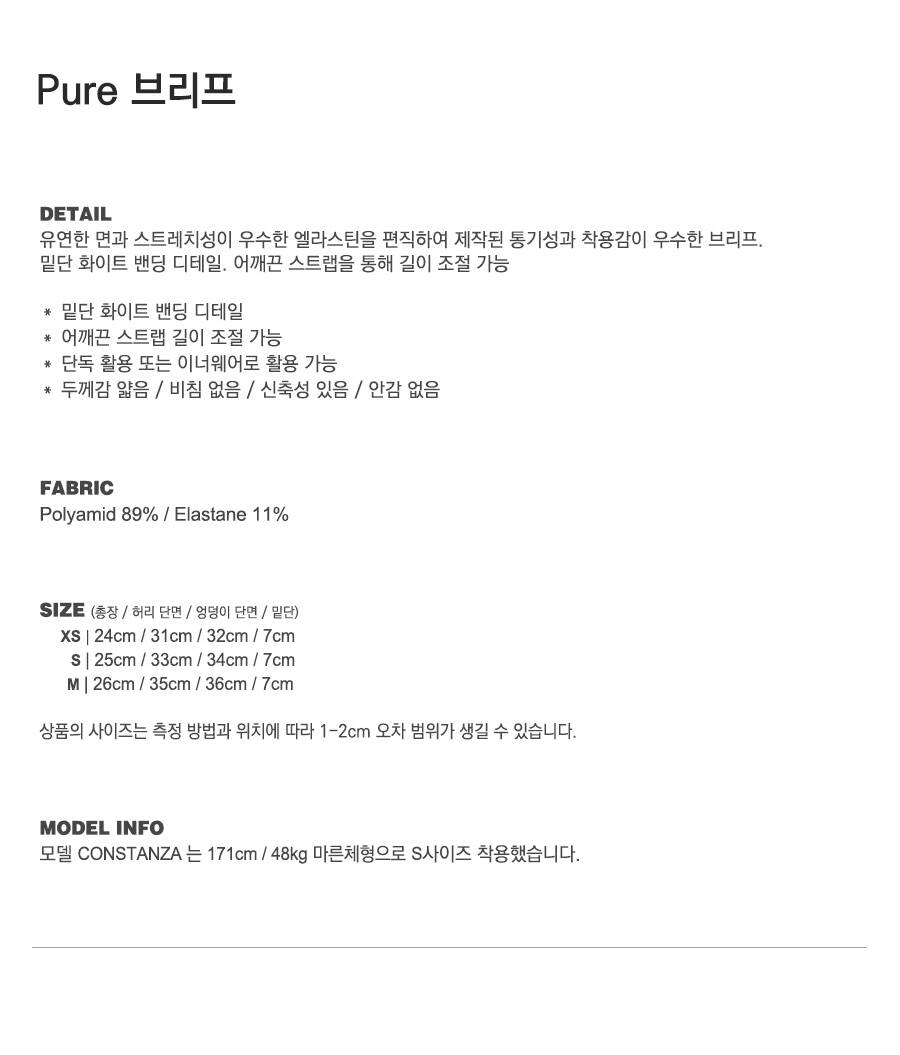 Pure 브리프

DETAIL
유연한 면과 스트레치성이 우수한 엘라스틴을 편직하여 제작된 통기성과 착용감이 우수한 브리프.
밑단 화이트 밴딩 디테일. 어깨끈 스트랩을 통해 길이 조절 가능

* 밑단 화이트 밴딩 디테일
* 어깨끈 스트랩 길이 조절 가능
* 단독 활용 또는 이너웨어로 활용 가능
* 두께감 얇음 / 비침 없음 / 신축성 있음 / 안감 없음

FABRIC
Polyamid 89% / Elastane 11%

SIZE (총장 / 허리 단면 / 엉덩이 단면 / 밑단)
XS | 24cm / 31cm / 32cm / 7cm
S | 25cm / 33cm / 34cm / 7cm
M | 26cm / 35cm / 36cm / 7cm

상품의 사이즈는 측정 방법과 위치에 따라 1-2cm 오차 범위가 생길 수 있습니다.

MODEL INFO
모델 CONSTANZA 는 171cm / 48kg 마른체형으로 S사이즈 착용했습니다.